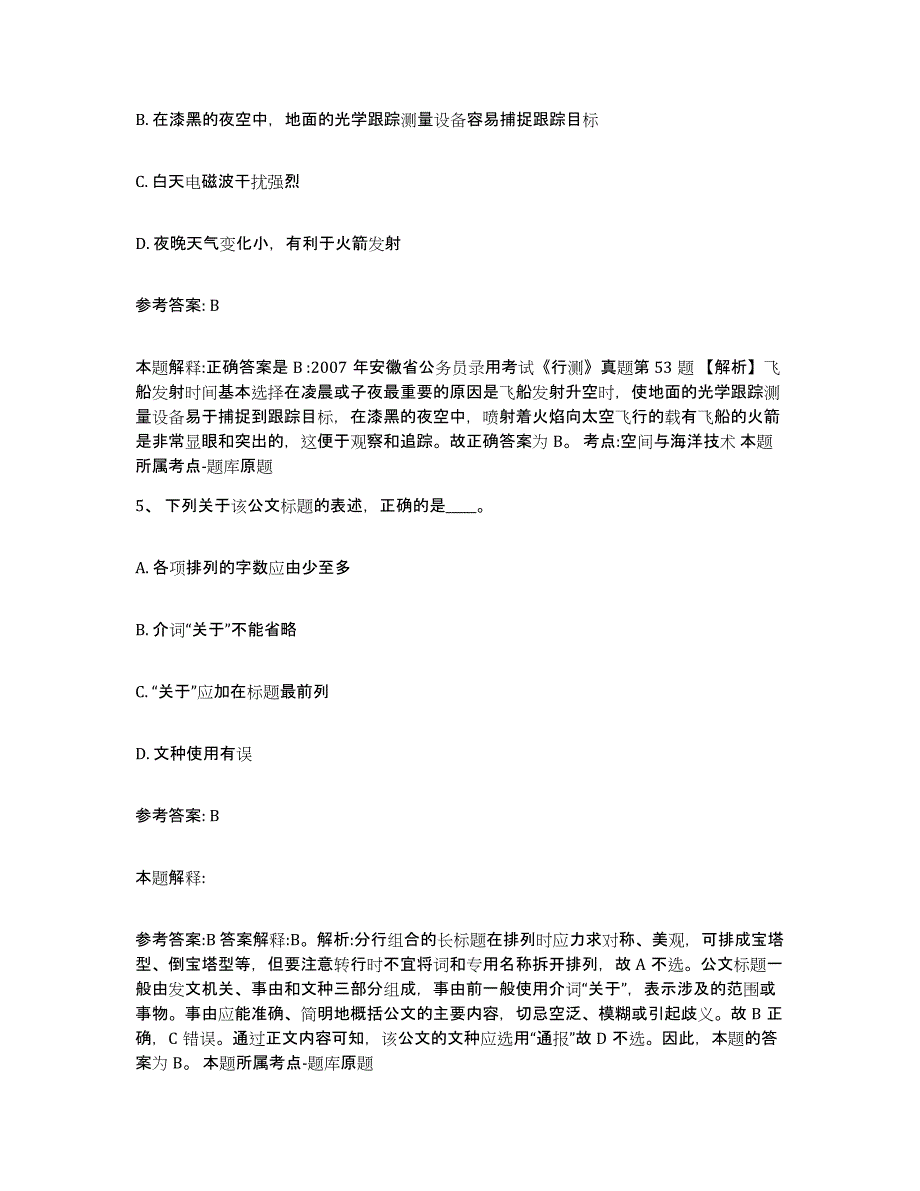 B. 在漆黑的夜空中，地面的光学跟踪测量设备容易捕捉跟踪目标

C. 白天电磁波干扰强烈

D. 夜晚天气变化小，有利于火箭发射

参考答案: B

本题解释:正确答案是 B :2007 年安徽省公务员录用考试《行测》真题第 53 题 【解析】飞船发射时间基本选择在凌晨或子夜最重要的原因是飞船发射升空时，使地面的光学跟踪测量设备易于捕捉到跟踪目标，在漆黑的夜空中，喷射着火焰向太空飞行的载有飞船的火箭是非常显眼和突出的，这便于观察和追踪。故正确答案为 B。 考点:空间与海洋技术 本题所属考点-题库原题

5、 下列关于该公文标题的表述，正确的是____。

A. 各项排列的字数应由少至多

B. 介词“关于”不能省略

C. “关于”应加在标题最前列

D. 文种使用有误

参考答案: B

本题解释:

参考答案:B 答案解释:B。解析:分行组合的长标题在排列时应力求对称、美观，可排成宝塔型、倒宝塔型等，但要注意转行时不宜将词和专用名称拆开排列，故 A 不选。公文标题一般由发文机关、事由和文种三部分组成，事由前一般使用介词“关于”，表示涉及的范围或事物。事由应能准确、简明地概括公文的主要内容，切忌空泛、模糊或引起歧义。故 B 正确，C 错误。通过正文内容可知，该公文的文种应选用“通报”故 D 不选。因此，本题的答案为 B。 本题所属考点-题库原题